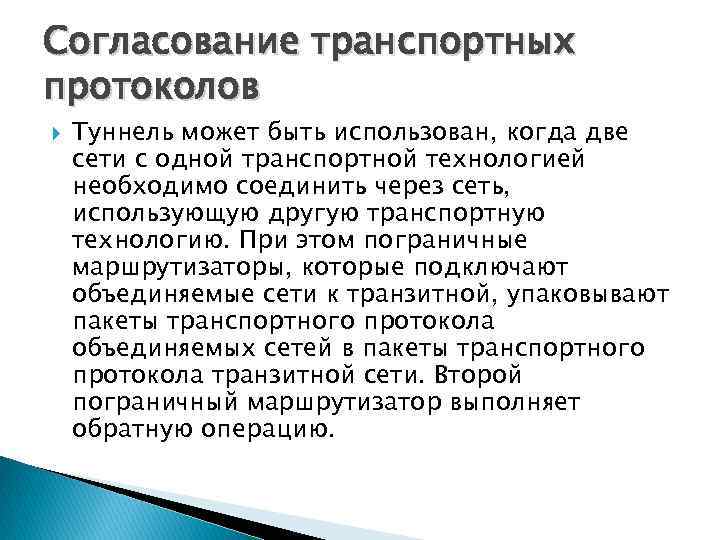 Согласование транспортных протоколов

Туннель может быть использован, когда две сети с одной транспортной технологией необходимо соединить через сеть, использующую другую транспортную технологию. При этом пограничные маршрутизаторы, которые подключают объединяемые сети к транзитной, упаковывают пакеты транспортного протокола объединяемых сетей в пакеты транспортного протокола транзитной сети. Второй пограничный маршрутизатор выполняет обратную операцию.